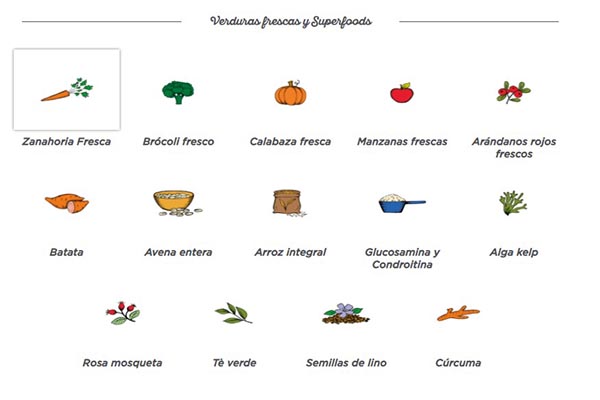 Verduras frescas y Superfoods

Zanahoria Fresca

Brócoli fresco

Calabaza fresca

Manzanas frescas

Arándanos rojos frescos

Batata

Avena entera

Arroz integral

Glucosamina y Condroitina

Alga kelp

Rosa mosqueta

Tè verde

Semillas de lino

Cúrcuma